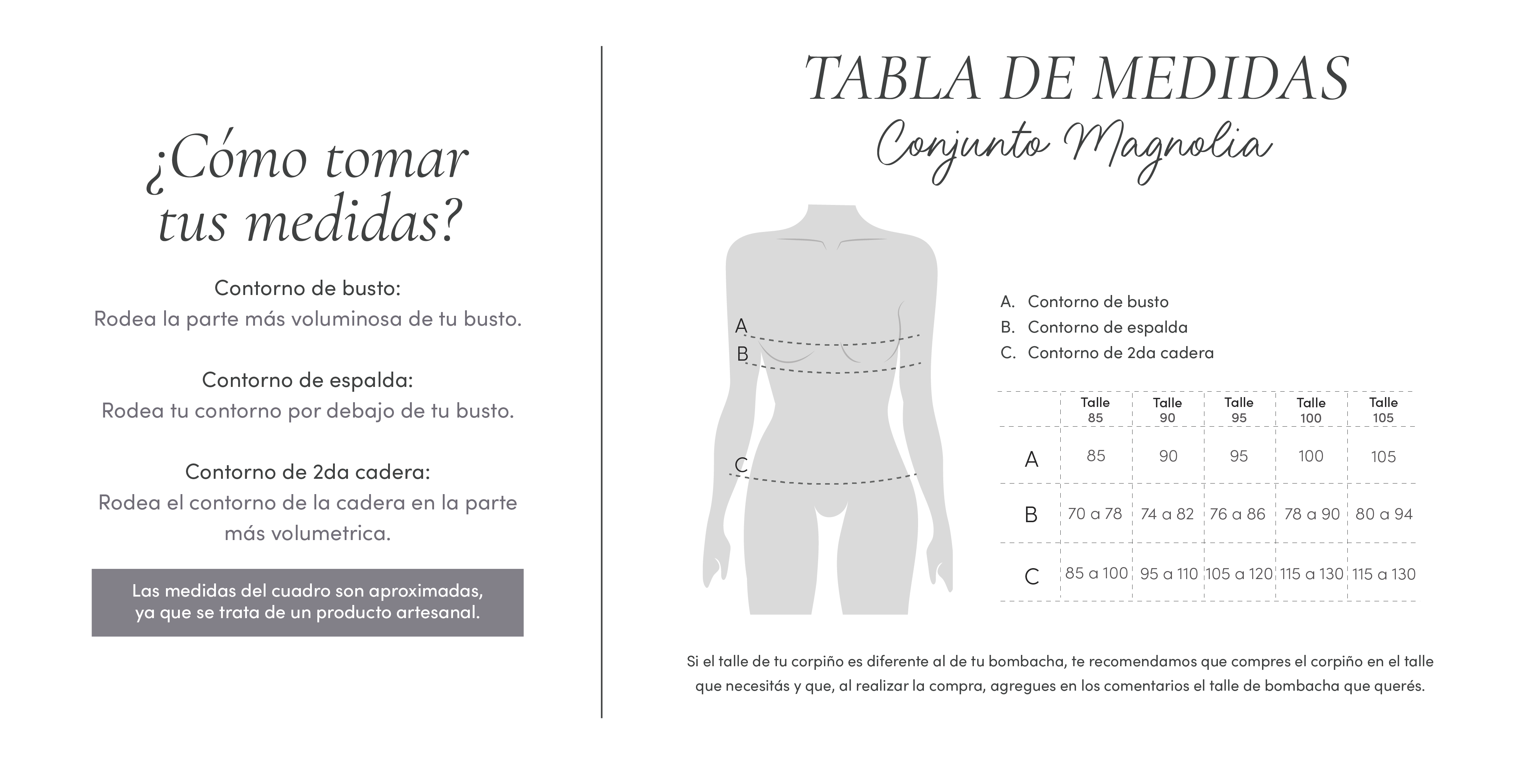 ¿Cómo tomar tus medidas?

Contorno de busto:
Rodea la parte más voluminosa de tu busto.

Contorno de espalda:
Rodea tu contorno por debajo de tu busto.

Contorno de 2da cadera:
Rodea el contorno de la cadera en la parte más volumetrica.

Las medidas del cuadro son aproximadas, ya que se trata de un producto artesanal.

TABLA DE MEDIDAS
Conjunto Magnolia

A
B
C

A. Contorno de busto
B. Contorno de espalda
C. Contorno de 2da cadera

| | Talle 85 | Talle 90 | Talle 95 | Talle 100 | Talle 105 |
|---|---|---|---|---|---|
| A | 85 | 90 | 95 | 100 | 105 |
| B | 70 a 78 | 74 a 82 | 76 a 86 | 78 a 90 | 80 a 94 |
| C | 85 a 100 | 95 a 110 | 105 a 120 | 115 a 130 | 115 a 130 |

Si el talle de tu corpiño es diferente al de tu bombacha, te recomendamos que compres el corpiño en el talle que necesitás y que, al realizar la compra, agregues en los comentarios el talle de bombacha que querés.